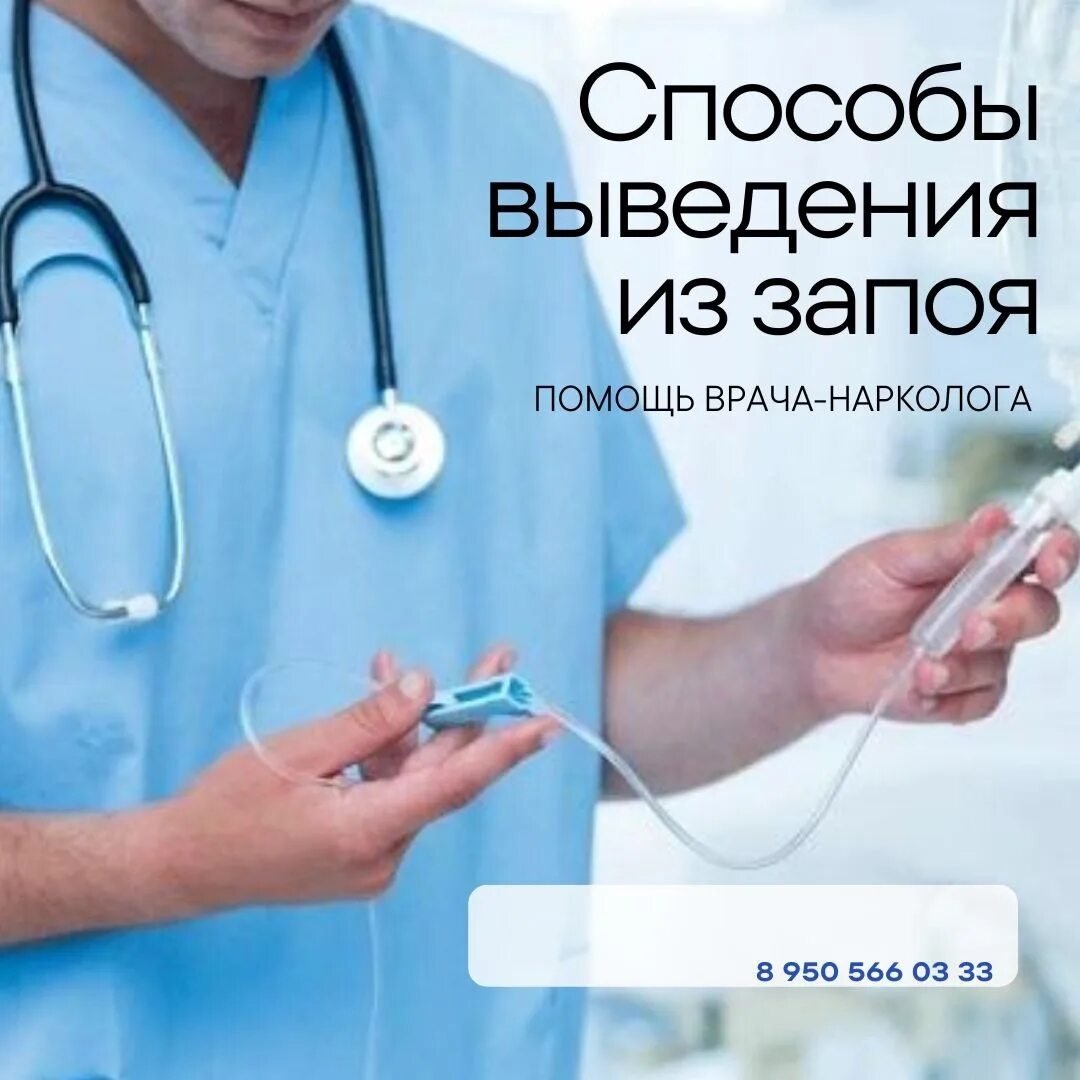 Способы выведения из запоя

ПОМОЩЬ ВРАЧА-НАРКОЛОГА

8 950 566 03 33